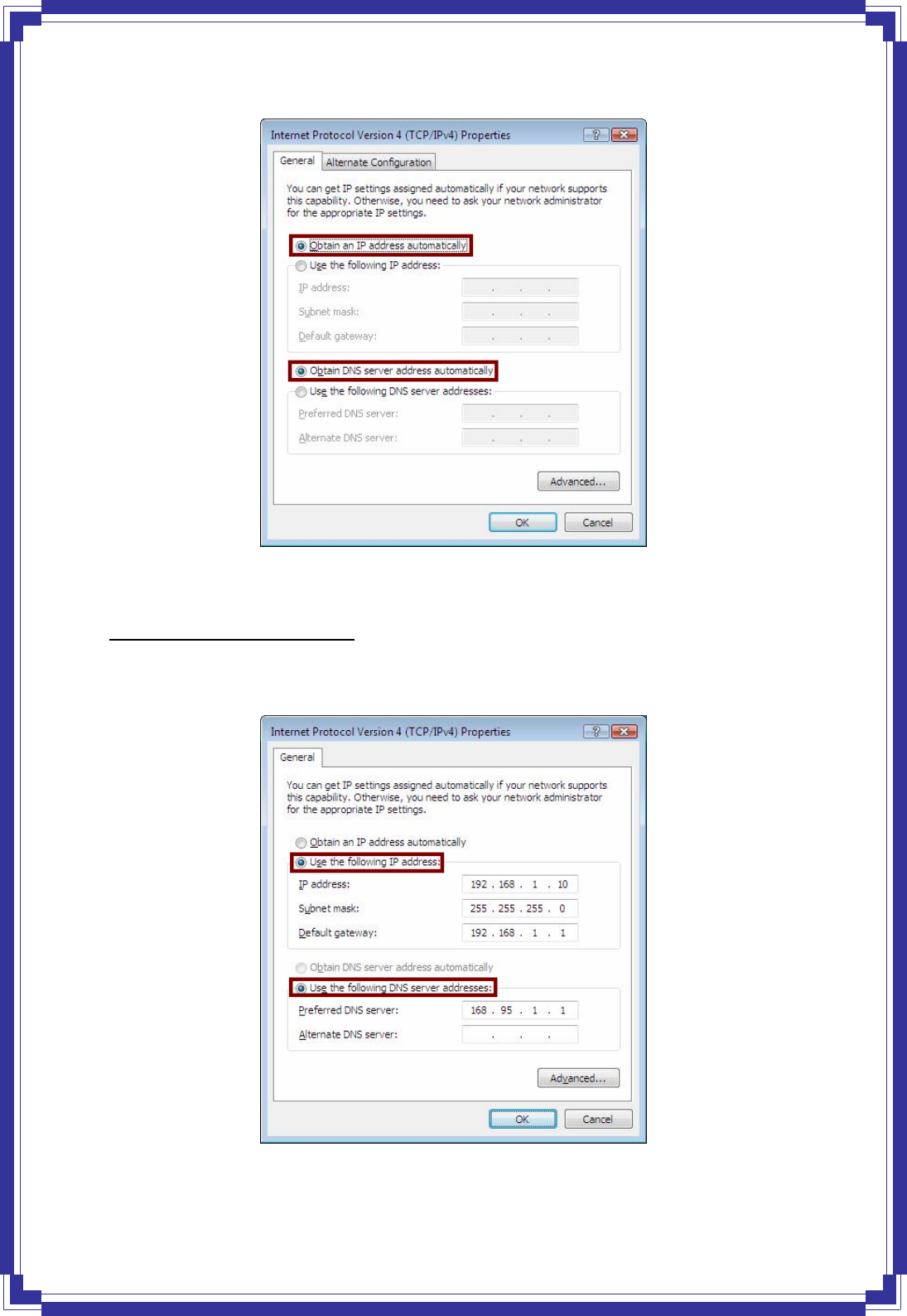 Internet Protocol Version 4 (TCP/IPv4) Properties

General Alternate Configuration

You can get IP settings assigned automatically if your network supports this capability. Otherwise, you need to ask your network administrator for the appropriate IP settings.

Obtain an IP address automatically

Use the following IP address:

IP address:

Subnet mask:

Default gateway:

Obtain DNS server address automatically

Use the following DNS server addresses:

Preferred DNS server:

Alternate DNS server:

Advanced...

OK Cancel

Internet Protocol Version 4 (TCP/IPv4) Properties

General

You can get IP settings assigned automatically if your network supports this capability. Otherwise, you need to ask your network administrator for the appropriate IP settings.

Obtain an IP address automatically

Use the following IP address:

IP address: 192 . 168 . 1 . 10

Subnet mask: 255 . 255 . 255 . 0

Default gateway: 192 . 168 . 1 . 1

Obtain DNS server address automatically

Use the following DNS server addresses:

Preferred DNS server: 168 . 95 . 1 . 1

Alternate DNS server:

Advanced...

OK Cancel